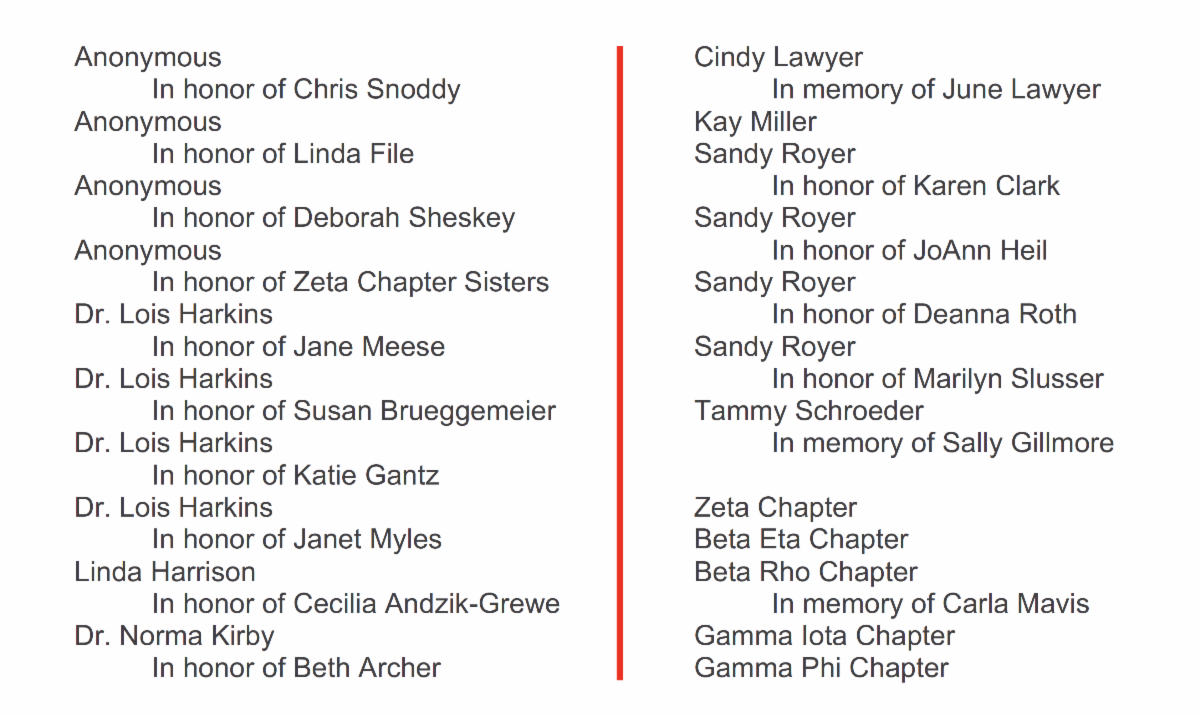 Anonymous
In honor of Chris Snoddy
Anonymous
In honor of Linda File
Anonymous
In honor of Deborah Sheskey
Anonymous
In honor of Zeta Chapter Sisters
Dr. Lois Harkins
In honor of Jane Meese
Dr. Lois Harkins
In honor of Susan Brueggemeier
Dr. Lois Harkins
In honor of Katie Gantz
Dr. Lois Harkins
In honor of Janet Myles
Linda Harrison
In honor of Cecilia Andzik-Grewe
Dr. Norma Kirby
In honor of Beth Archer

Cindy Lawyer
In memory of June Lawyer
Kay Miller
Sandy Royer
In honor of Karen Clark
Sandy Royer
In honor of JoAnn Heil
Sandy Royer
In honor of Deanna Roth
Sandy Royer
In honor of Marilyn Slusser
Tammy Schroeder
In memory of Sally Gillmore

Zeta Chapter
Beta Eta Chapter
Beta Rho Chapter
In memory of Carla Mavis
Gamma Iota Chapter
Gamma Phi Chapter